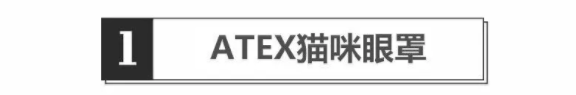 1 ATEX猫咪眼罩